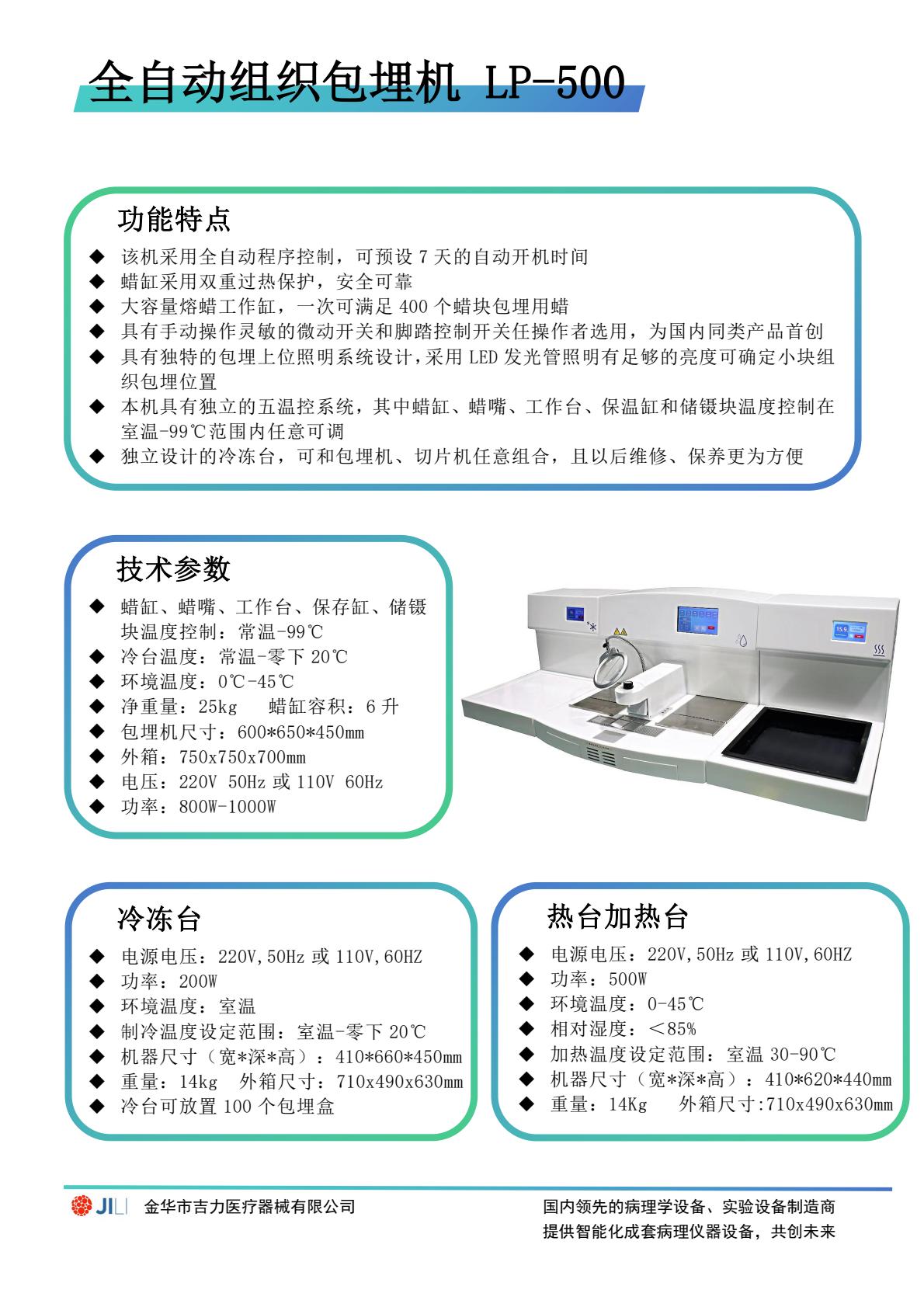 全自动组织包埋机 LP-500

功能特点

◆ 该机采用全自动程序控制，可预设 7 天的自动开机时间
◆ 蜡缸采用双重过热保护，安全可靠
◆ 大容量熔蜡工作缸，一次可满足 400 个蜡块包埋用蜡
◆ 具有手动操作灵敏的微动开关和脚踏控制开关任操作者选用，为国内同类产品首创
◆ 具有独特的包埋上位照明系统设计，采用 LED 发光管照明有足够的亮度可确定小块组织包埋位置
◆ 本机具有独立的五温控系统，其中蜡缸、蜡嘴、工作台、保温缸和储镊块温度控制在室温-99℃范围内任意可调
◆ 独立设计的冷冻台，可和包埋机、切片机任意组合，且以后维修、保养更为方便

技术参数

◆ 蜡缸、蜡嘴、工作台、保存缸、储镊块温度控制：常温-99℃
◆ 冷台温度：常温-零下 20℃
◆ 环境温度：0℃-45℃
◆ 净重量：25kg 蜡缸容积：6 升
◆ 包埋机尺寸：600*650*450mm
◆ 外箱：750x750x700mm
◆ 电压：220V 50Hz 或 110V 60Hz
◆ 功率：800W-1000W

15.9

冷冻台

◆ 电源电压：220V,50Hz 或 110V,60HZ
◆ 功率：200W
◆ 环境温度：室温
◆ 制冷温度设定范围：室温-零下 20℃
◆ 机器尺寸（宽*深*高）：410*660*450mm
◆ 重量：14kg 外箱尺寸：710x490x630mm
◆ 冷台可放置 100 个包埋盒

热台加热台

◆ 电源电压：220V,50Hz 或 110V,60HZ
◆ 功率：500W
◆ 环境温度：0-45℃
◆ 相对湿度：＜85%
◆ 加热温度设定范围：室温 30-90℃
◆ 机器尺寸（宽*深*高）：410*620*440mm
◆ 重量：14Kg 外箱尺寸:710x490x630mm

JILI 金华市吉力医疗器械有限公司

国内领先的病理学设备、实验设备制造商
提供智能化成套病理仪器设备，共创未来